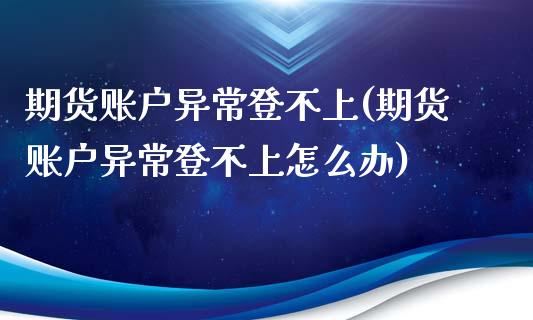 期货账户异常登不上(期货账户异常登不上怎么办)